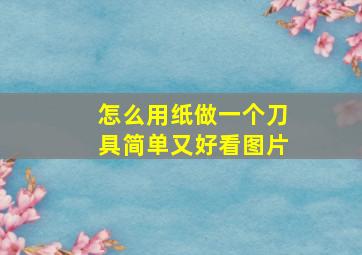 怎么用纸做一个刀具简单又好看图片